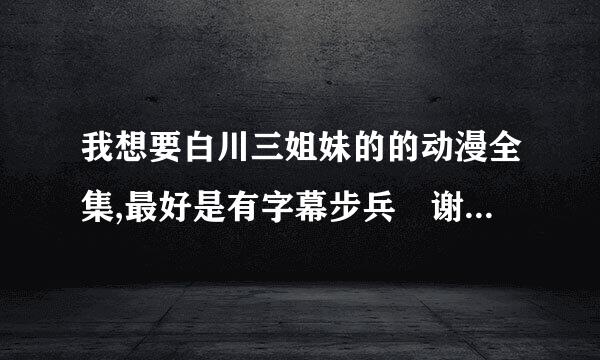 我想要白川三姐妹的的动漫全集,最好是有字幕步兵　谢...